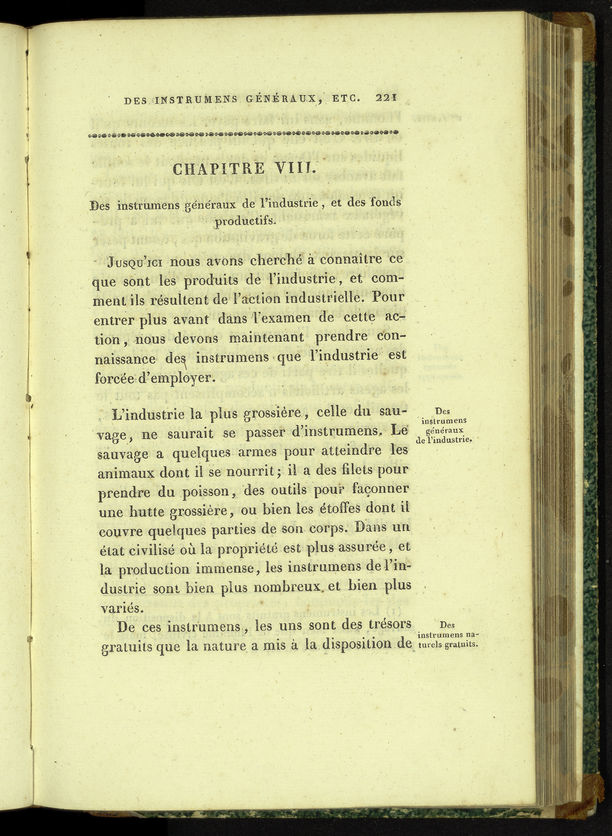 DES INSTRUMENS GÉNÉRAUX, ETC. 221

CHAPITRE VIII.

Des instrumens généraux de l'industrie, et des fonds productifs.

Jusqu'ici nous avons cherché à connaître ce que sont les produits de l'industrie, et comment ils résultent de l'action industrielle. Pour entrer plus avant dans l'examen de cette action, nous devons maintenant prendre connaissance des instrumens que l'industrie est forcée d'employer.

Des instrumens généraux de l'industrie.

L'industrie la plus grossière, celle du sauvage, ne saurait se passer d'instrumens. Le sauvage a quelques armes pour atteindre les animaux dont il se nourrit; il a des filets pour prendre du poisson, des outils pour façonner une hutte grossière, ou bien les étoffes dont il couvre quelques parties de son corps. Dans un état civilisé où la propriété est plus assurée, et la production immense, les instrumens de l'industrie sont bien plus nombreux et bien plus variés.

Des instrumens naturels gratuits.

De ces instrumens, les uns sont des trésors gratuits que la nature a mis à la disposition de